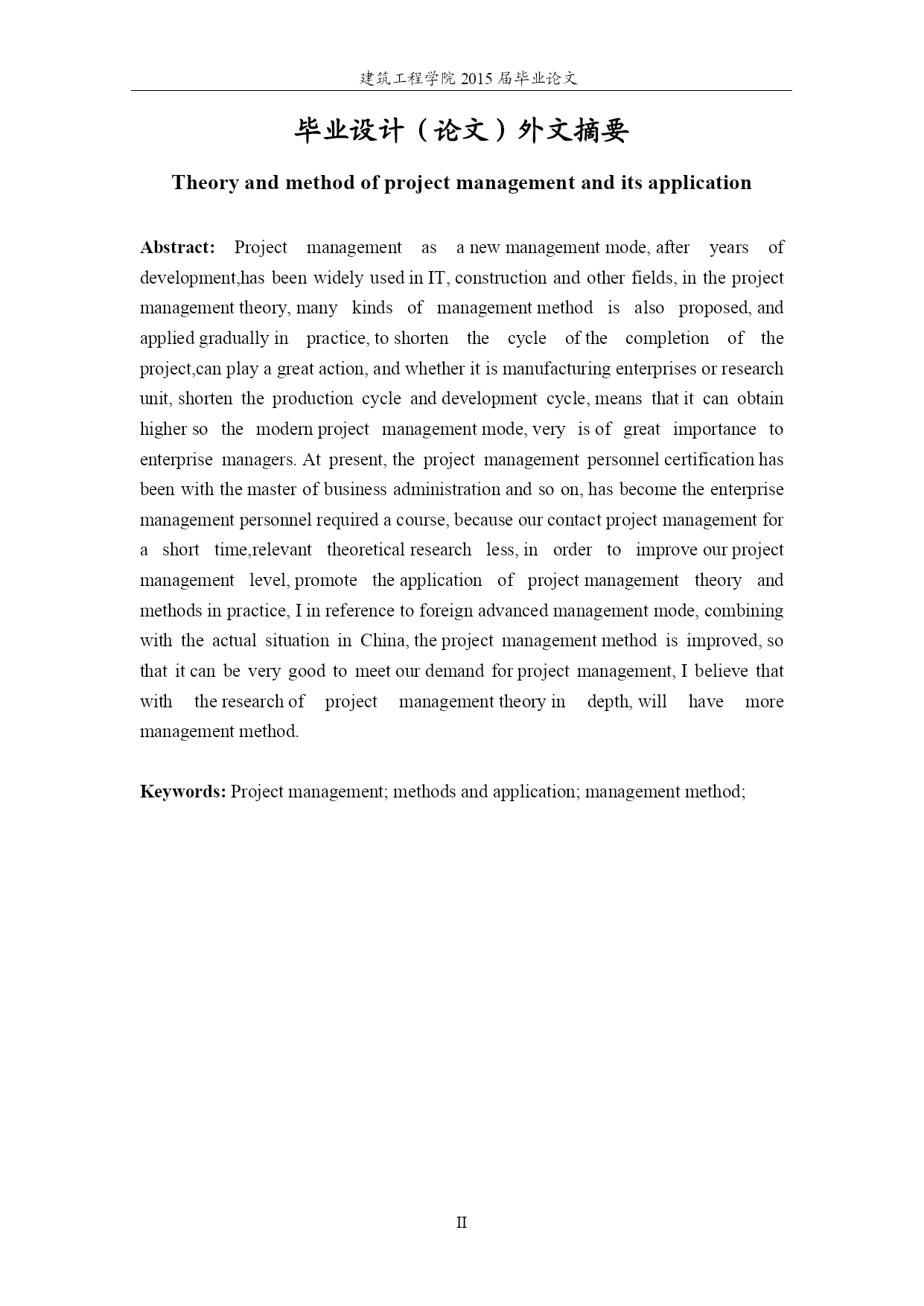 建筑工程学院 2015 届毕业论文

毕业设计（论文）外文摘要

Theory and method of project management and its application

Abstract: Project management as a new management mode, after years of development,has been widely used in IT, construction and other fields, in the project management theory, many kinds of management method is also proposed, and applied gradually in practice, to shorten the cycle of the completion of the project,can play a great action, and whether it is manufacturing enterprises or research unit, shorten the production cycle and development cycle, means that it can obtain higher so the modern project management mode, very is of great importance to enterprise managers. At present, the project management personnel certification has been with the master of business administration and so on, has become the enterprise management personnel required a course, because our contact project management for a short time,relevant theoretical research less, in order to improve our project management level, promote the application of project management theory and methods in practice, I in reference to foreign advanced management mode, combining with the actual situation in China, the project management method is improved, so that it can be very good to meet our demand for project management, I believe that with the research of project management theory in depth, will have more management method.

Keywords: Project management; methods and application; management method;

II